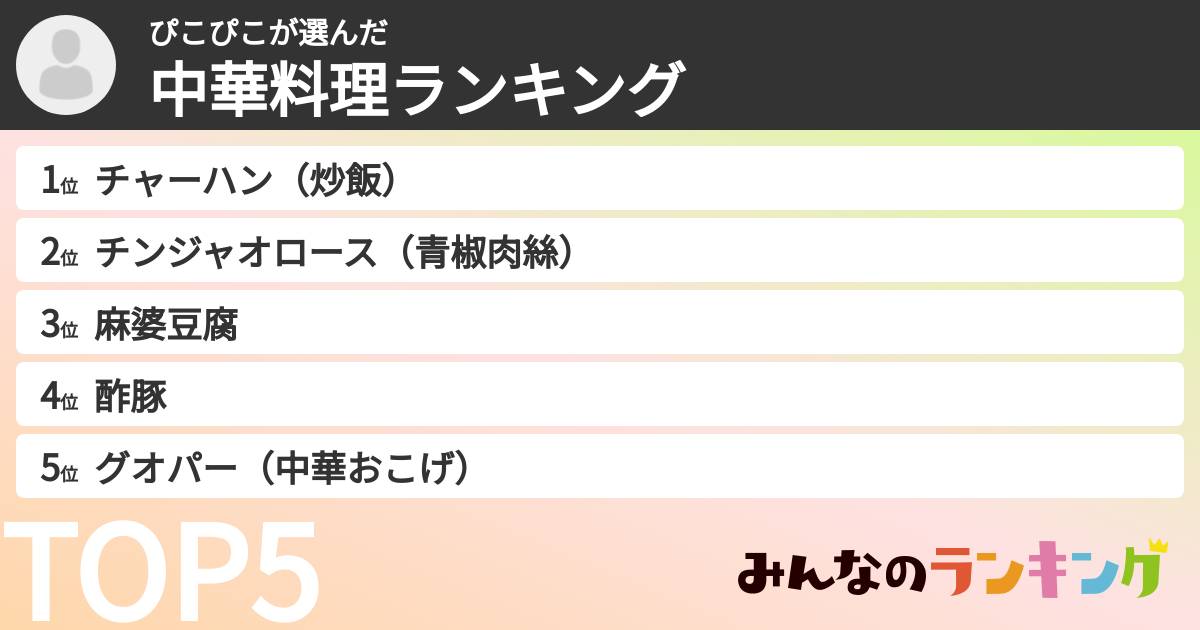 ぴこぴこが選んだ
中華料理ランキング

1位 チャーハン（炒飯）
2位 チンジャオロース（青椒肉絲）
3位 麻婆豆腐
4位 酢豚
5位 グオパー（中華おこげ）

TOP5

みんなのランキング